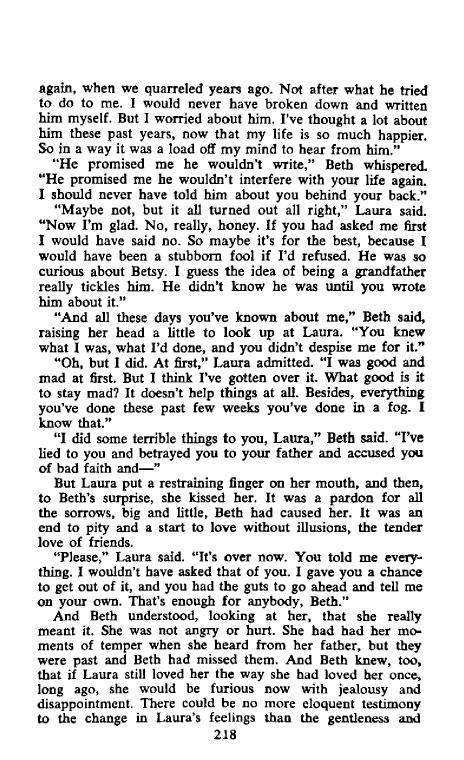 again, when we quarreled years ago. Not after what he tried to do to me. I would never have broken down and written him myself. But I worried about him. I've thought a lot about him these past years, now that my life is so much happier. So in a way it was a load off my mind to hear from him."

"He promised me he wouldn't write," Beth whispered. "He promised me he wouldn't interfere with your life again. I should never have told him about you behind your back."

"Maybe not, but it all turned out all right," Laura said. "Now I'm glad. No, really, honey. If you had asked me first I would have said no. So maybe it's for the best, because I would have been a stubborn fool if I'd refused. He was so curious about Betsy. I guess the idea of being a grandfather really tickles him. He didn't know he was until you wrote him about it."

"And all these days you've known about me," Beth said, raising her head a little to look up at Laura. "You knew what I was, what I'd done, and you didn't despise me for it."

"Oh, but I did. At first," Laura admitted. "I was good and mad at first. But I think I've gotten over it. What good is it to stay mad? It doesn't help things at all. Besides, everything you've done these past few weeks you've done in a fog. I know that."

"I did some terrible things to you, Laura," Beth said. "I've lied to you and betrayed you to your father and accused you of bad faith and—"

But Laura put a restraining finger on her mouth, and then, to Beth's surprise, she kissed her. It was a pardon for all the sorrows, big and little, Beth had caused her. It was an end to pity and a start to love without illusions, the tender love of friends.

"Please," Laura said. "It's over now. You told me everything. I wouldn't have asked that of you. I gave you a chance to get out of it, and you had the guts to go ahead and tell me on your own. That's enough for anybody, Beth."

And Beth understood, looking at her, that she really meant it. She was not angry or hurt. She had had her moments of temper when she heard from her father, but they were past and Beth had missed them. And Beth knew, too, that if Laura still loved her the way she had loved her once, long ago, she would be furious now with jealousy and disappointment. There could be no more eloquent testimony to the change in Laura's feelings than the gentleness and

218